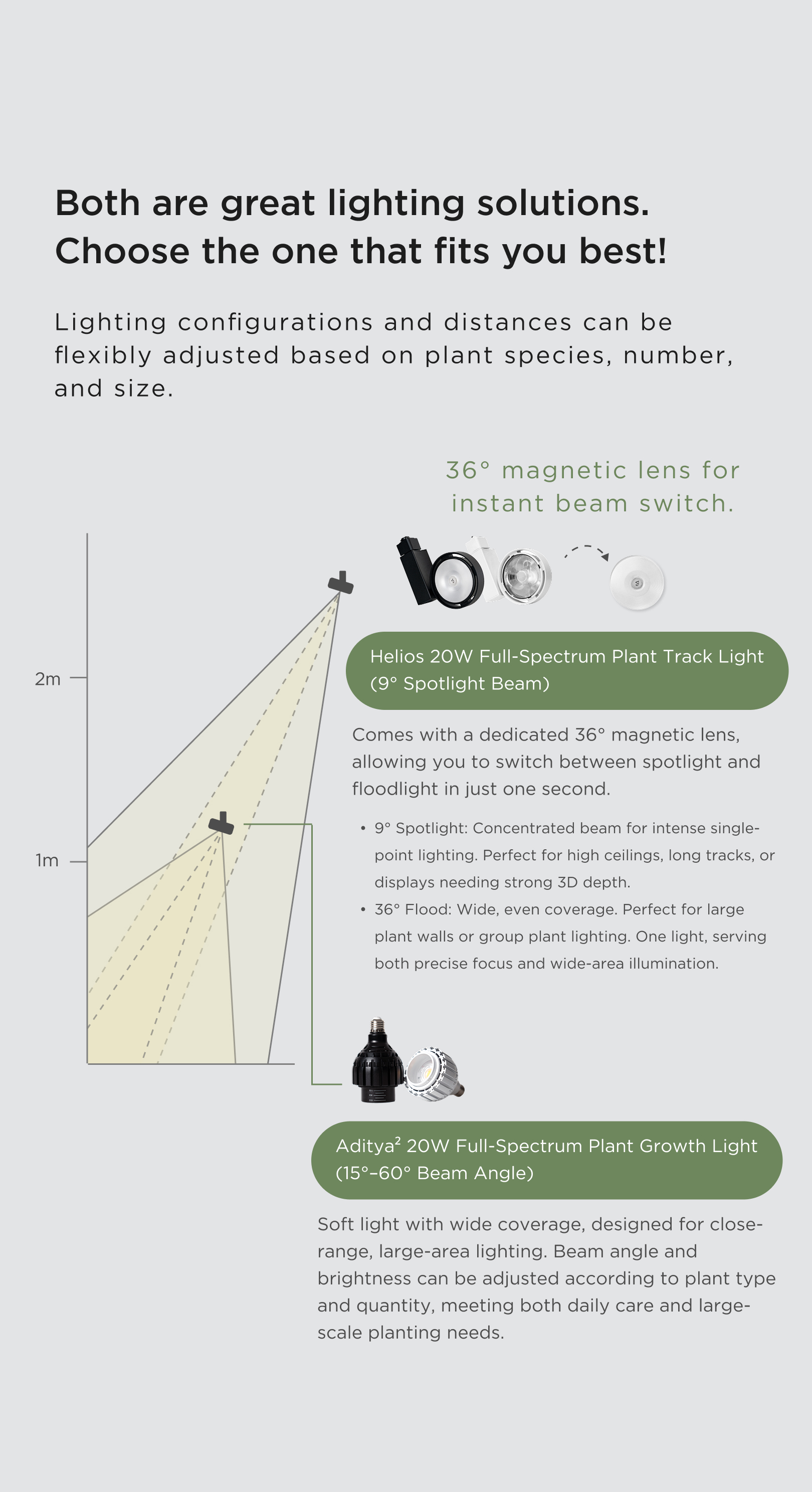 Both are great lighting solutions. Choose the one that fits you best!

Lighting configurations and distances can be flexibly adjusted based on plant species, number, and size.

36° magnetic lens for instant beam switch.

2m

1m

Helios 20W Full-Spectrum Plant Track Light (9° Spotlight Beam)

Comes with a dedicated 36° magnetic lens, allowing you to switch between spotlight and floodlight in just one second.

• 9° Spotlight: Concentrated beam for intense single-point lighting. Perfect for high ceilings, long tracks, or displays needing strong 3D depth.
• 36° Flood: Wide, even coverage. Perfect for large plant walls or group plant lighting. One light, serving both precise focus and wide-area illumination.

Aditya$^{2}$ 20W Full-Spectrum Plant Growth Light (15°–60° Beam Angle)

Soft light with wide coverage, designed for close-range, large-area lighting. Beam angle and brightness can be adjusted according to plant type and quantity, meeting both daily care and large-scale planting needs.